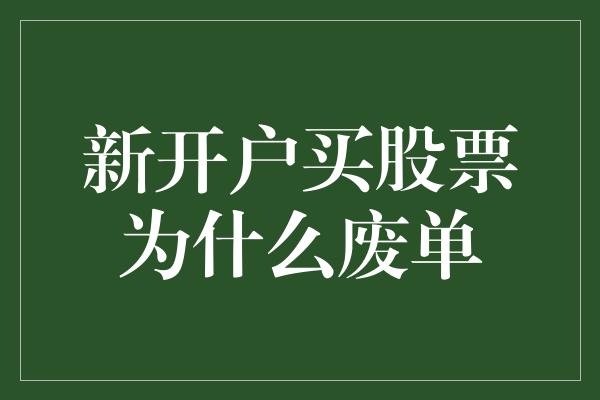 新开户买股票为什么废单